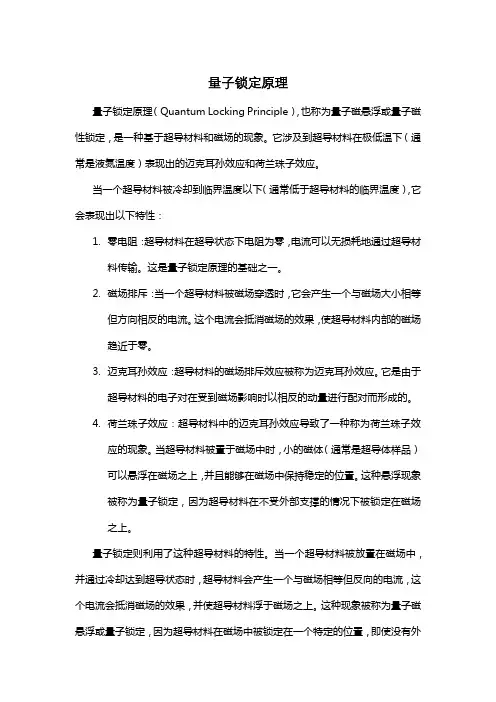 量子锁定原理

量子锁定原理（Quantum Locking Principle），也称为量子磁悬浮或量子磁性锁定，是一种基于超导材料和磁场的现象。它涉及到超导材料在极低温下（通常是液氮温度）表现出的迈克耳孙效应和荷兰珠子效应。

当一个超导材料被冷却到临界温度以下（通常低于超导材料的临界温度），它会表现出以下特性：

1. 零电阻：超导材料在超导状态下电阻为零，电流可以无损耗地通过超导材料传输。这是量子锁定原理的基础之一。

2. 磁场排斥：当一个超导材料被磁场穿透时，它会产生一个与磁场大小相等但方向相反的电流。这个电流会抵消磁场的效果，使超导材料内部的磁场趋近于零。

3. 迈克耳孙效应：超导材料的磁场排斥效应被称为迈克耳孙效应。它是由于超导材料的电子对在受到磁场影响时以相反的动量进行配对而形成的。

4. 荷兰珠子效应：超导材料中的迈克耳孙效应导致了一种称为荷兰珠子效应的现象。当超导材料被置于磁场中时，小的磁体（通常是超导体样品）可以悬浮在磁场之上，并且能够在磁场中保持稳定的位置。这种悬浮现象被称为量子锁定，因为超导材料在不受外部支撑的情况下被锁定在磁场之上。

量子锁定则利用了这种超导材料的特性。当一个超导材料被放置在磁场中，并通过冷却达到超导状态时，超导材料会产生一个与磁场相等但反向的电流，这个电流会抵消磁场的效果，并使超导材料浮于磁场之上。这种现象被称为量子磁悬浮或量子锁定，因为超导材料在磁场中被锁定在一个特定的位置，即使没有外